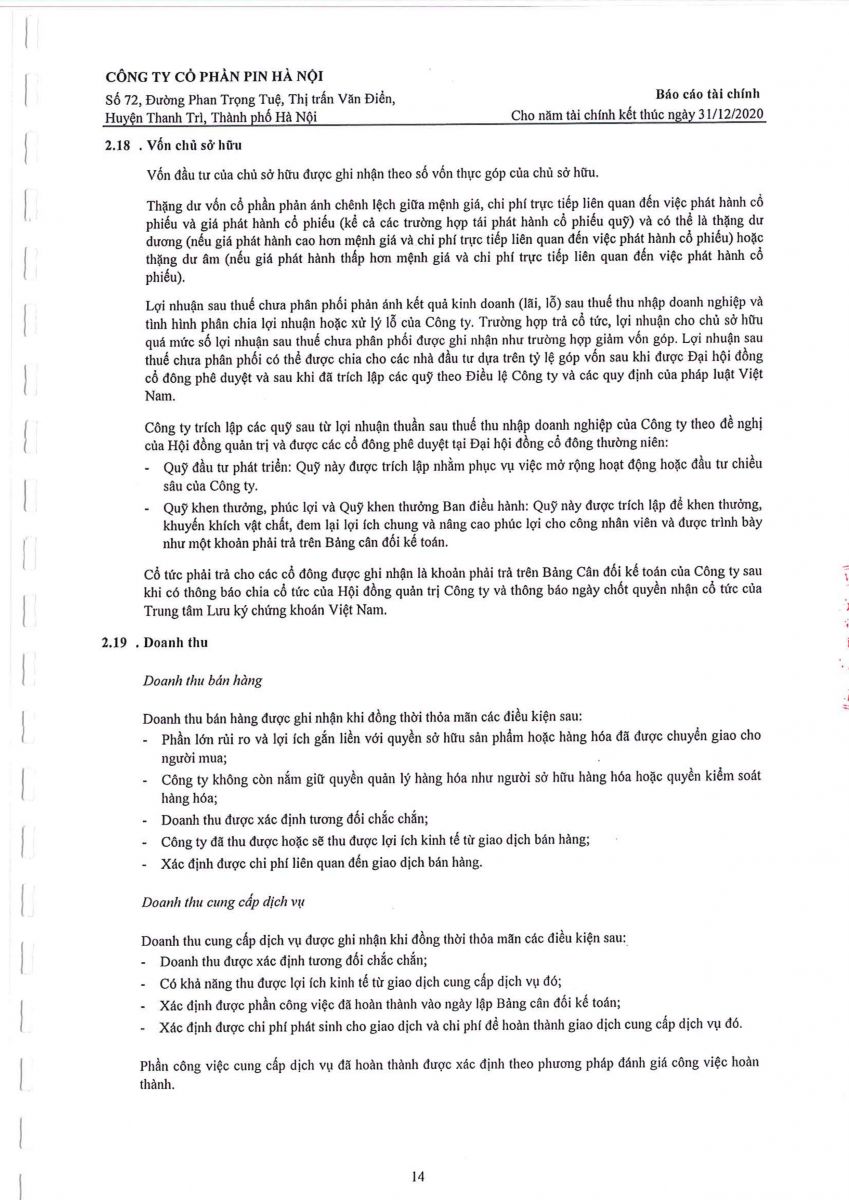 CÔNG TY CỔ PHẦN PIN HÀ NỘI
Số 72, Đường Phan Trọng Tuệ, Thị trấn Văn Điển,
Huyện Thanh Trì, Thành phố Hà Nội

Báo cáo tài chính
Cho năm tài chính kết thúc ngày 31/12/2020

2.18 . Vốn chủ sở hữu

Vốn đầu tư của chủ sở hữu được ghi nhận theo số vốn thực góp của chủ sở hữu.

Thặng dư vốn cổ phần phản ánh chênh lệch giữa mệnh giá, chi phí trực tiếp liên quan đến việc phát hành cổ phiếu và giá phát hành cổ phiếu (kể cả các trường hợp tái phát hành cổ phiếu quỹ) và có thể là thặng dư dương (nếu giá phát hành cao hơn mệnh giá và chi phí trực tiếp liên quan đến việc phát hành cổ phiếu) hoặc thặng dư âm (nếu giá phát hành thấp hơn mệnh giá và chi phí trực tiếp liên quan đến việc phát hành cổ phiếu).

Lợi nhuận sau thuế chưa phân phối phản ánh kết quả kinh doanh (lãi, lỗ) sau thuế thu nhập doanh nghiệp và tình hình phân chia lợi nhuận hoặc xử lý lỗ của Công ty. Trường hợp trả cổ tức, lợi nhuận cho chủ sở hữu quá mức số lợi nhuận sau thuế chưa phân phối được ghi nhận như trường hợp giảm vốn góp. Lợi nhuận sau thuế chưa phân phối có thể được chia cho các nhà đầu tư dựa trên tỷ lệ góp vốn sau khi được Đại hội đồng cổ đông phê duyệt và sau khi đã trích lập các quỹ theo Điều lệ Công ty và các quy định của pháp luật Việt Nam.

Công ty trích lập các quỹ sau từ lợi nhuận thuần sau thuế thu nhập doanh nghiệp của Công ty theo đề nghị của Hội đồng quản trị và được các cổ đông phê duyệt tại Đại hội đồng cổ đông thường niên:
- Quỹ đầu tư phát triển: Quỹ này được trích lập nhằm phục vụ việc mở rộng hoạt động hoặc đầu tư chiều sâu của Công ty.
- Quỹ khen thưởng, phúc lợi và Quỹ khen thưởng Ban điều hành: Quỹ này được trích lập để khen thưởng, khuyến khích vật chất, đem lại lợi ích chung và nâng cao phúc lợi cho công nhân viên và được trình bày như một khoản phải trả trên Bảng cân đối kế toán.

Cổ tức phải trả cho các cổ đông được ghi nhận là khoản phải trả trên Bảng Cân đối kế toán của Công ty sau khi có thông báo chia cổ tức của Hội đồng quản trị Công ty và thông báo ngày chốt quyền nhận cổ tức của Trung tâm Lưu ký chứng khoán Việt Nam.

2.19 . Doanh thu

Doanh thu bán hàng

Doanh thu bán hàng được ghi nhận khi đồng thời thỏa mãn các điều kiện sau:
- Phần lớn rủi ro và lợi ích gắn liền với quyền sở hữu sản phẩm hoặc hàng hóa đã được chuyển giao cho người mua;
- Công ty không còn nắm giữ quyền quản lý hàng hóa như người sở hữu hàng hóa hoặc quyền kiểm soát hàng hóa;
- Doanh thu được xác định tương đối chắc chắn;
- Công ty đã thu được hoặc sẽ thu được lợi ích kinh tế từ giao dịch bán hàng;
- Xác định được chi phí liên quan đến giao dịch bán hàng.

Doanh thu cung cấp dịch vụ

Doanh thu cung cấp dịch vụ được ghi nhận khi đồng thời thỏa mãn các điều kiện sau:
- Doanh thu được xác định tương đối chắc chắn;
- Có khả năng thu được lợi ích kinh tế từ giao dịch cung cấp dịch vụ đó;
- Xác định được phần công việc đã hoàn thành vào ngày lập Bảng cân đối kế toán;
- Xác định được chi phí phát sinh cho giao dịch và chi phí để hoàn thành giao dịch cung cấp dịch vụ đó.

Phần công việc cung cấp dịch vụ đã hoàn thành được xác định theo phương pháp đánh giá công việc hoàn thành.

14